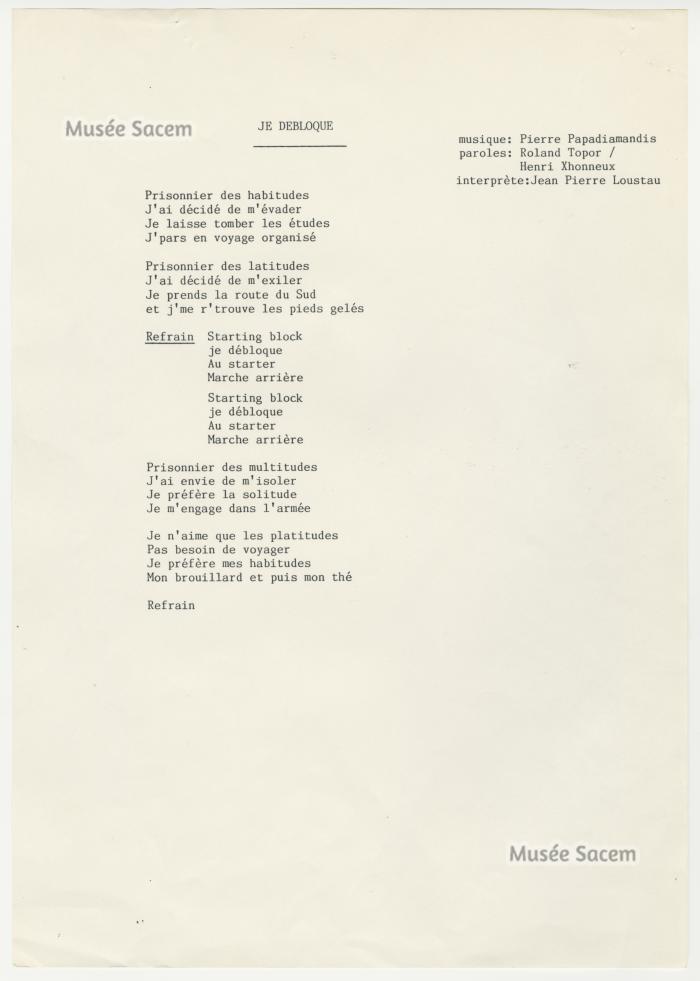 Musée Sacem

JE DEBLOQUE

musique: Pierre Papadiamandis
paroles: Roland Topor /
Henri Xhonneux
interprète:Jean Pierre Loustau

Prisonnier des habitudes
J'ai décidé de m'évader
Je laisse tomber les études
J'pars en voyage organisé

Prisonnier des latitudes
J'ai décidé de m'exiler
Je prends la route du Sud
et j'me r'trouve les pieds gelés

Refrain Starting block
je débloque
Au starter
Marche arrière

Starting block
je débloque
Au starter
Marche arrière

Prisonnier des multitudes
J'ai envie de m'isoler
Je préfère la solitude
Je m'engage dans l'armée

Je n'aime que les platitudes
Pas besoin de voyager
Je préfère mes habitudes
Mon brouillard et puis mon thé

Refrain

Musée Sacem